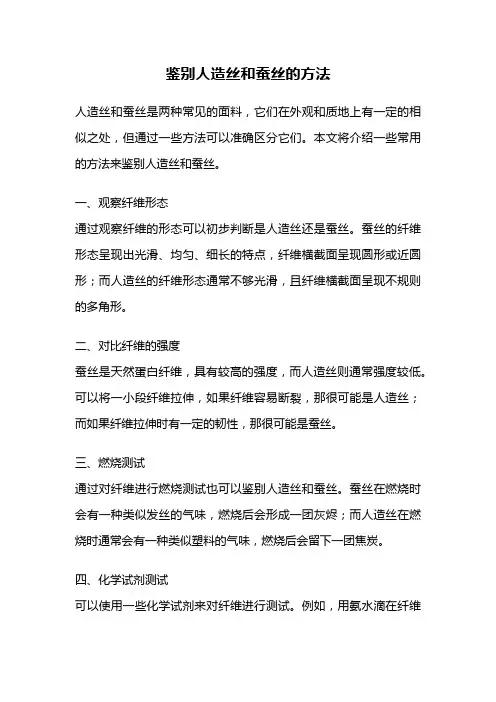 鉴别人造丝和蚕丝的方法

人造丝和蚕丝是两种常见的面料，它们在外观和质地上有一定的相似之处，但通过一些方法可以准确区分它们。本文将介绍一些常用的方法来鉴别人造丝和蚕丝。

一、观察纤维形态

通过观察纤维的形态可以初步判断是人造丝还是蚕丝。蚕丝的纤维形态呈现出光滑、均匀、细长的特点，纤维横截面呈现圆形或近圆形；而人造丝的纤维形态通常不够光滑，且纤维横截面呈现不规则的多角形。

二、对比纤维的强度

蚕丝是天然蛋白纤维，具有较高的强度，而人造丝则通常强度较低。可以将一小段纤维拉伸，如果纤维容易断裂，那很可能是人造丝；而如果纤维拉伸时有一定的韧性，那很可能是蚕丝。

三、燃烧测试

通过对纤维进行燃烧测试也可以鉴别人造丝和蚕丝。蚕丝在燃烧时会有一种类似发丝的气味，燃烧后会形成一团灰烬；而人造丝在燃烧时通常会有一种类似塑料的气味，燃烧后会留下一团焦炭。

四、化学试剂测试

可以使用一些化学试剂来对纤维进行测试。例如，用氨水滴在纤维